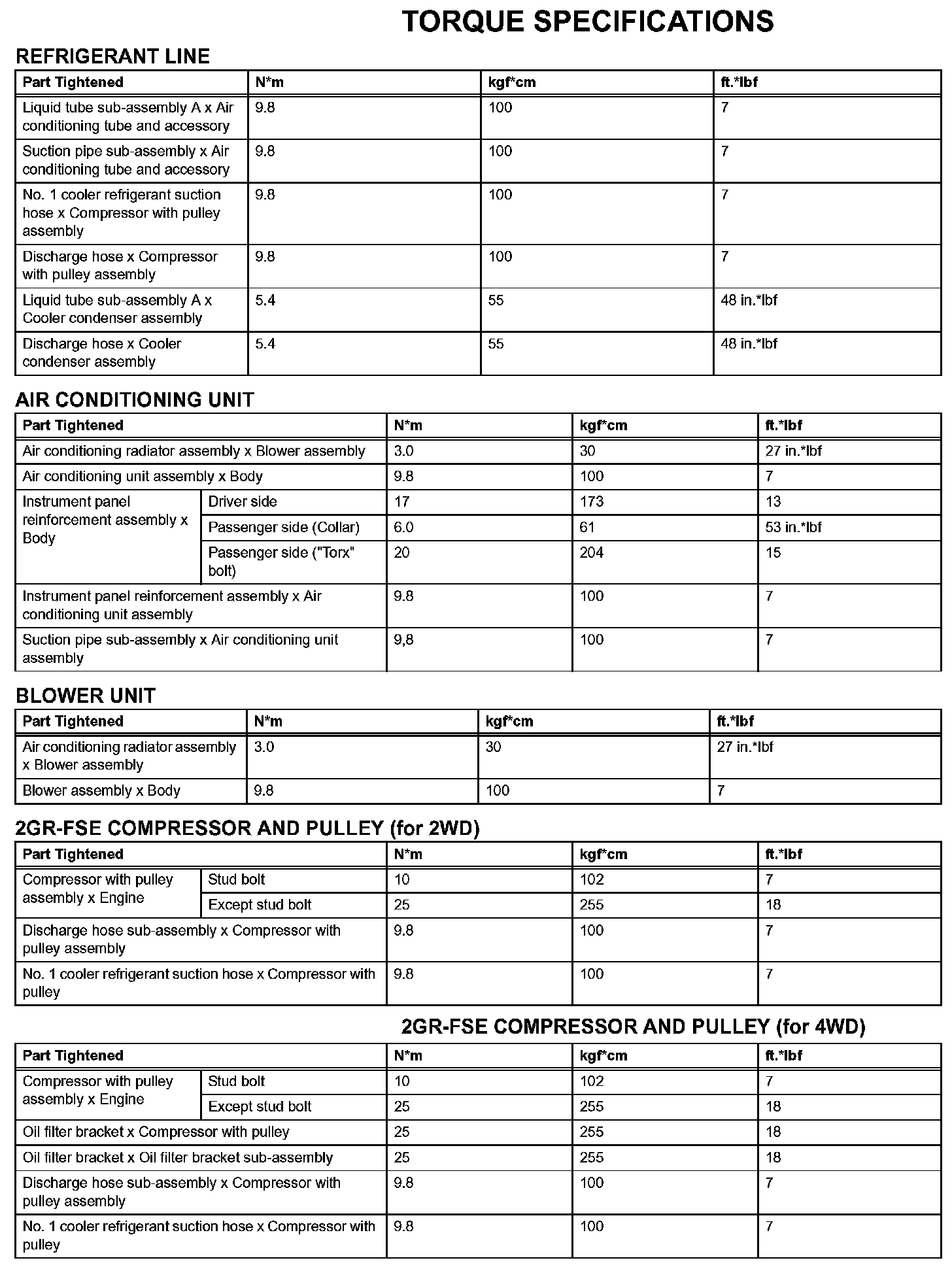 TORQUE SPECIFICATIONS

REFRIGERANT LINE

| Part Tightened | N*m | kgf*cm | ft.*lbf |
|---|---|---|---|
| Liquid tube sub-assembly A x Air conditioning tube and accessory | 9.8 | 100 | 7 |
| Suction pipe sub-assembly x Air conditioning tube and accessory | 9.8 | 100 | 7 |
| No. 1 cooler refrigerant suction hose x Compressor with pulley assembly | 9.8 | 100 | 7 |
| Discharge hose x Compressor with pulley assembly | 9.8 | 100 | 7 |
| Liquid tube sub-assembly A x Cooler condenser assembly | 5.4 | 55 | 48 in.*lbf |
| Discharge hose x Cooler condenser assembly | 5.4 | 55 | 48 in.*lbf |

AIR CONDITIONING UNIT

| Part Tightened | | N*m | kgf*cm | ft.*lbf |
|---|---|---|---|---|
| Air conditioning radiator assembly x Blower assembly | | 3.0 | 30 | 27 in.*lbf |
| Air conditioning unit assembly x Body | | 9.8 | 100 | 7 |
| Instrument panel reinforcement assembly x Body | Driver side | 17 | 173 | 13 |
| | Passenger side (Collar) | 6.0 | 61 | 53 in.*lbf |
| | Passenger side ("Torx" bolt) | 20 | 204 | 15 |
| Instrument panel reinforcement assembly x Air conditioning unit assembly | | 9.8 | 100 | 7 |
| Suction pipe sub-assembly x Air conditioning unit assembly | | 9,8 | 100 | 7 |

BLOWER UNIT

| Part Tightened | N*m | kgf*cm | ft.*lbf |
|---|---|---|---|
| Air conditioning radiator assembly x Blower assembly | 3.0 | 30 | 27 in.*lbf |
| Blower assembly x Body | 9.8 | 100 | 7 |

2GR-FSE COMPRESSOR AND PULLEY (for 2WD)

| Part Tightened | | N*m | kgf*cm | ft.*lbf |
|---|---|---|---|---|
| Compressor with pulley assembly x Engine | Stud bolt | 10 | 102 | 7 |
| | Except stud bolt | 25 | 255 | 18 |
| Discharge hose sub-assembly x Compressor with pulley assembly | | 9.8 | 100 | 7 |
| No. 1 cooler refrigerant suction hose x Compressor with pulley | | 9.8 | 100 | 7 |

2GR-FSE COMPRESSOR AND PULLEY (for 4WD)

| Part Tightened | | N*m | kgf*cm | ft.*lbf |
|---|---|---|---|---|
| Compressor with pulley assembly x Engine | Stud bolt | 10 | 102 | 7 |
| | Except stud bolt | 25 | 255 | 18 |
| Oil filter bracket x Compressor with pulley | | 25 | 255 | 18 |
| Oil filter bracket x Oil filter bracket sub-assembly | | 25 | 255 | 18 |
| Discharge hose sub-assembly x Compressor with pulley assembly | | 9.8 | 100 | 7 |
| No. 1 cooler refrigerant suction hose x Compressor with pulley | | 9.8 | 100 | 7 |